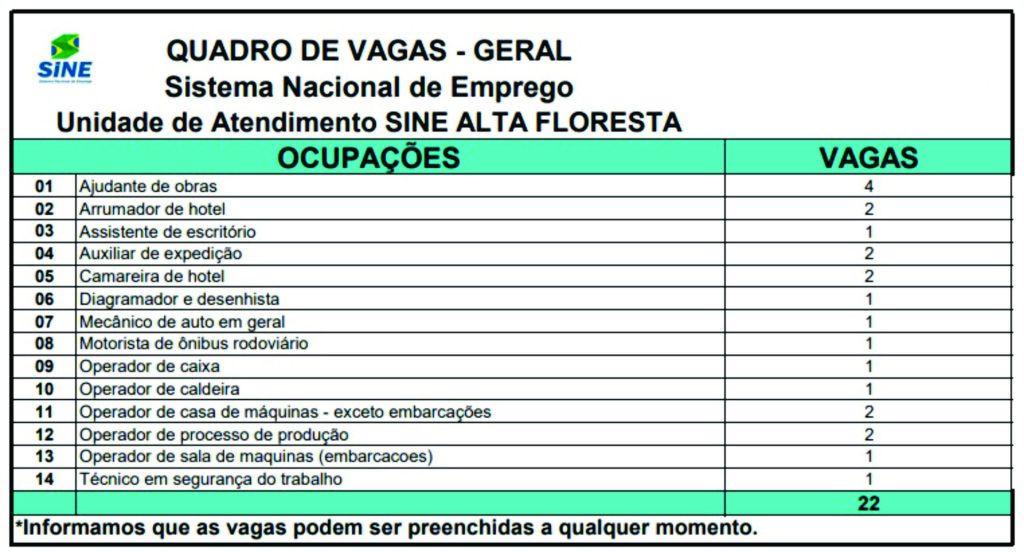 SINE

QUADRO DE VAGAS - GERAL
Sistema Nacional de Emprego
Unidade de Atendimento SINE ALTA FLORESTA

| | OCUPAÇÕES | VAGAS |
|---|---|---|
| 01 | Ajudante de obras | 4 |
| 02 | Arrumador de hotel | 2 |
| 03 | Assistente de escritório | 1 |
| 04 | Auxiliar de expedição | 2 |
| 05 | Camareira de hotel | 2 |
| 06 | Diagramador e desenhista | 1 |
| 07 | Mecânico de auto em geral | 1 |
| 08 | Motorista de ônibus rodoviário | 1 |
| 09 | Operador de caixa | 1 |
| 10 | Operador de caldeira | 1 |
| 11 | Operador de casa de máquinas - exceto embarcações | 2 |
| 12 | Operador de processo de produção | 2 |
| 13 | Operador de sala de maquinas (embarcacoes) | 1 |
| 14 | Técnico em segurança do trabalho | 1 |
| | | 22 |

*Informamos que as vagas podem ser preenchidas a qualquer momento.